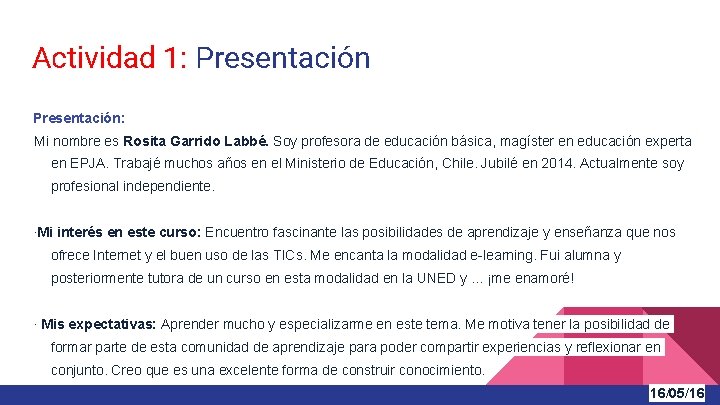 Actividad 1: Presentación

Presentación:

Mi nombre es Rosita Garrido Labbé. Soy profesora de educación básica, magíster en educación experta en EPJA. Trabajé muchos años en el Ministerio de Educación, Chile. Jubilé en 2014. Actualmente soy profesional independiente.

·Mi interés en este curso: Encuentro fascinante las posibilidades de aprendizaje y enseñanza que nos ofrece Internet y el buen uso de las TICs. Me encanta la modalidad e-learning. Fui alumna y posteriormente tutora de un curso en esta modalidad en la UNED y … ¡me enamoré!

· Mis expectativas: Aprender mucho y especializarme en este tema. Me motiva tener la posibilidad de formar parte de esta comunidad de aprendizaje para poder compartir experiencias y reflexionar en conjunto. Creo que es una excelente forma de construir conocimiento.

16/05/16